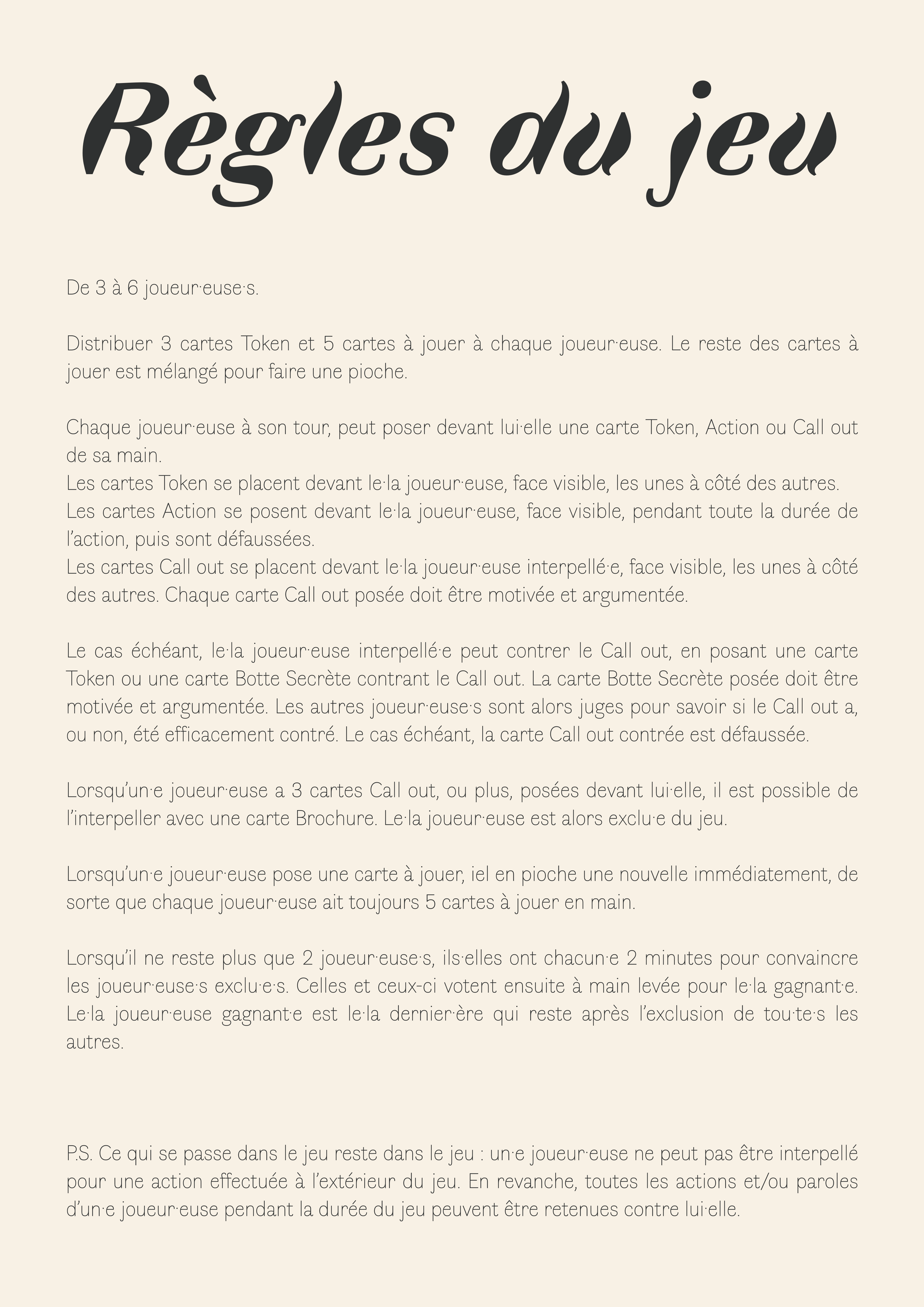 Règles du jeu

De 3 à 6 joueur·euse·s.

Distribuer 3 cartes Token et 5 cartes à jouer à chaque joueur·euse. Le reste des cartes à jouer est mélangé pour faire une pioche.

Chaque joueur·euse à son tour, peut poser devant lui·elle une carte Token, Action ou Call out de sa main.
Les cartes Token se placent devant le·la joueur·euse, face visible, les unes à côté des autres.
Les cartes Action se posent devant le·la joueur·euse, face visible, pendant toute la durée de l'action, puis sont défaussées.
Les cartes Call out se placent devant le·la joueur·euse interpellé·e, face visible, les unes à côté des autres. Chaque carte Call out posée doit être motivée et argumentée.

Le cas échéant, le·la joueur·euse interpellé·e peut contrer le Call out, en posant une carte Token ou une carte Botte Secrète contrant le Call out. La carte Botte Secrète posée doit être motivée et argumentée. Les autres joueur·euse·s sont alors juges pour savoir si le Call out a, ou non, été efficacement contré. Le cas échéant, la carte Call out contrée est défaussée.

Lorsqu'un·e joueur·euse a 3 cartes Call out, ou plus, posées devant lui·elle, il est possible de l'interpeller avec une carte Brochure. Le·la joueur·euse est alors exclu·e du jeu.

Lorsqu'un·e joueur·euse pose une carte à jouer, iel en pioche une nouvelle immédiatement, de sorte que chaque joueur·euse ait toujours 5 cartes à jouer en main.

Lorsqu'il ne reste plus que 2 joueur·euse·s, ils·elles ont chacun·e 2 minutes pour convaincre les joueur·euse·s exclu·e·s. Celles et ceux-ci votent ensuite à main levée pour le·la gagnant·e. Le·la joueur·euse gagnant·e est le·la dernier·ère qui reste après l'exclusion de tou·te·s les autres.

P.S. Ce qui se passe dans le jeu reste dans le jeu : un·e joueur·euse ne peut pas être interpellé pour une action effectuée à l'extérieur du jeu. En revanche, toutes les actions et/ou paroles d'un·e joueur·euse pendant la durée du jeu peuvent être retenues contre lui·elle.